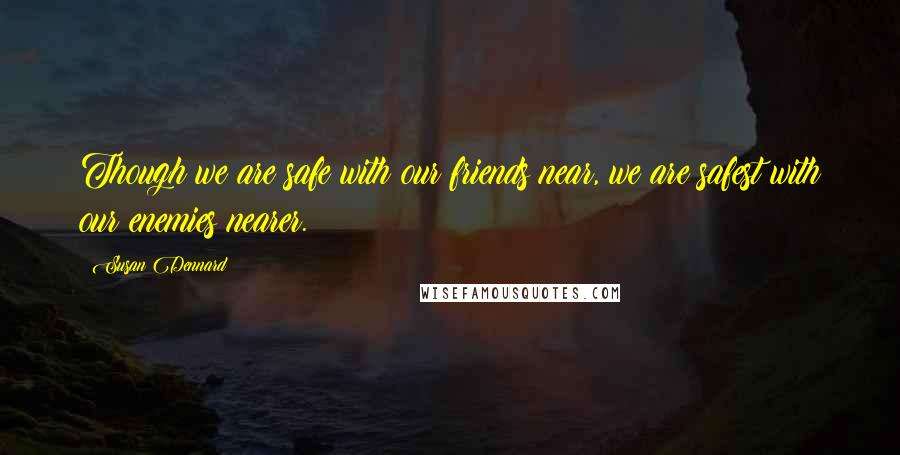 Though we are safe with our friends near, we are safest with our enemies nearer.

Susan Dennard

WISEFAMOUSQUOTES.COM